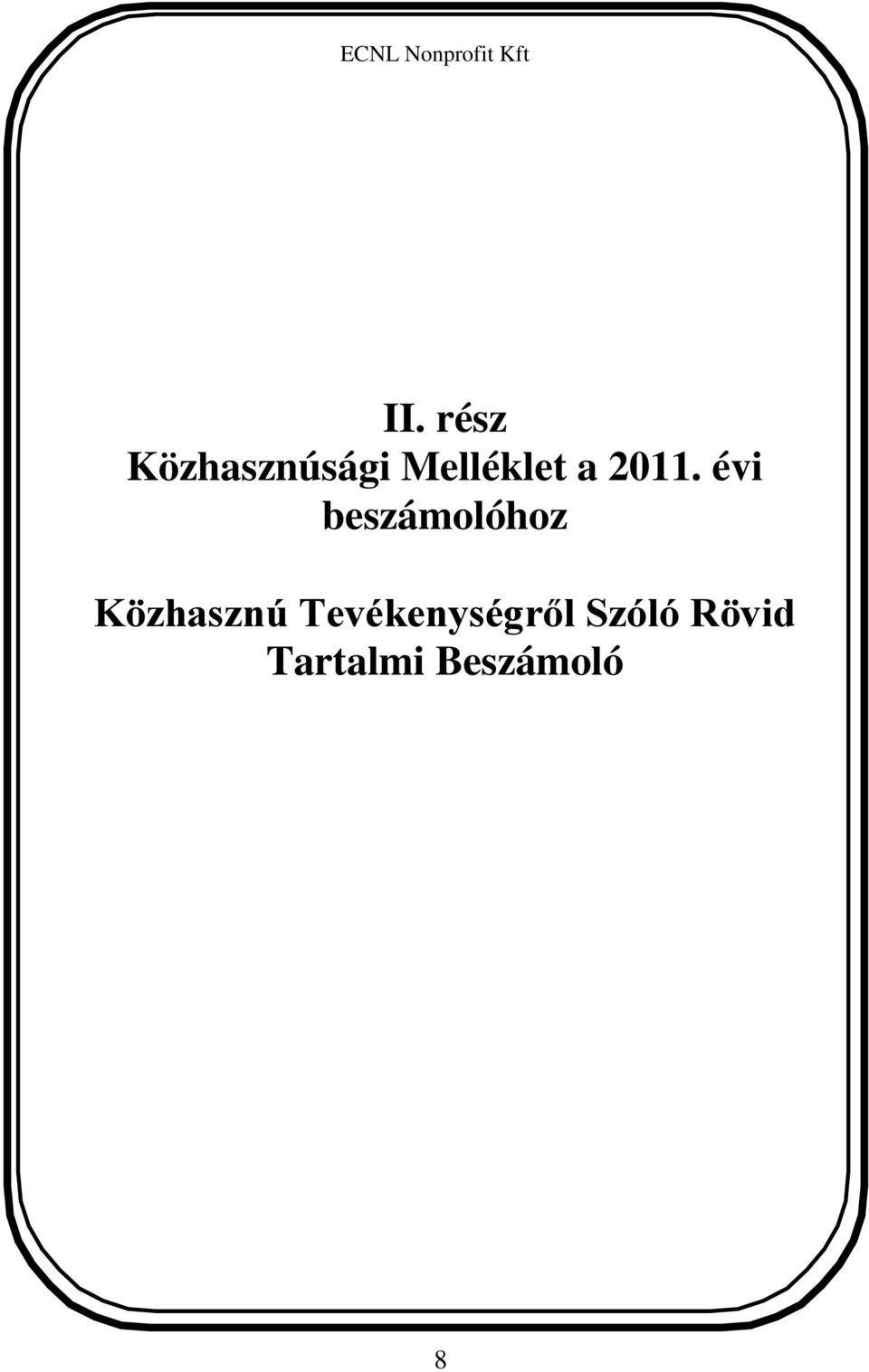 ECNL Nonprofit Kft

II. rész
Közhasznúsági Melléklet a 2011. évi beszámolóhoz

Közhasznú Tevékenységről Szóló Rövid Tartalmi Beszámoló

8